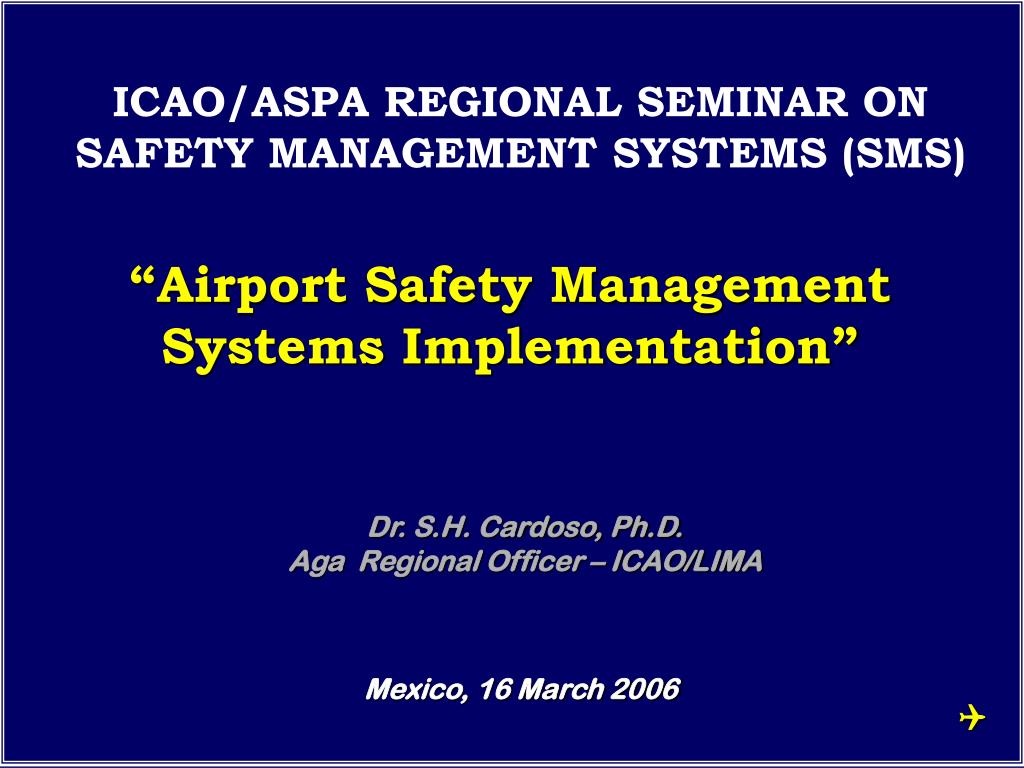 ICAO/ASPA REGIONAL SEMINAR ON SAFETY MANAGEMENT SYSTEMS (SMS)

“Airport Safety Management Systems Implementation”

Dr. S.H. Cardoso, Ph.D.
Aga Regional Officer – ICAO/LIMA

Mexico, 16 March 2006